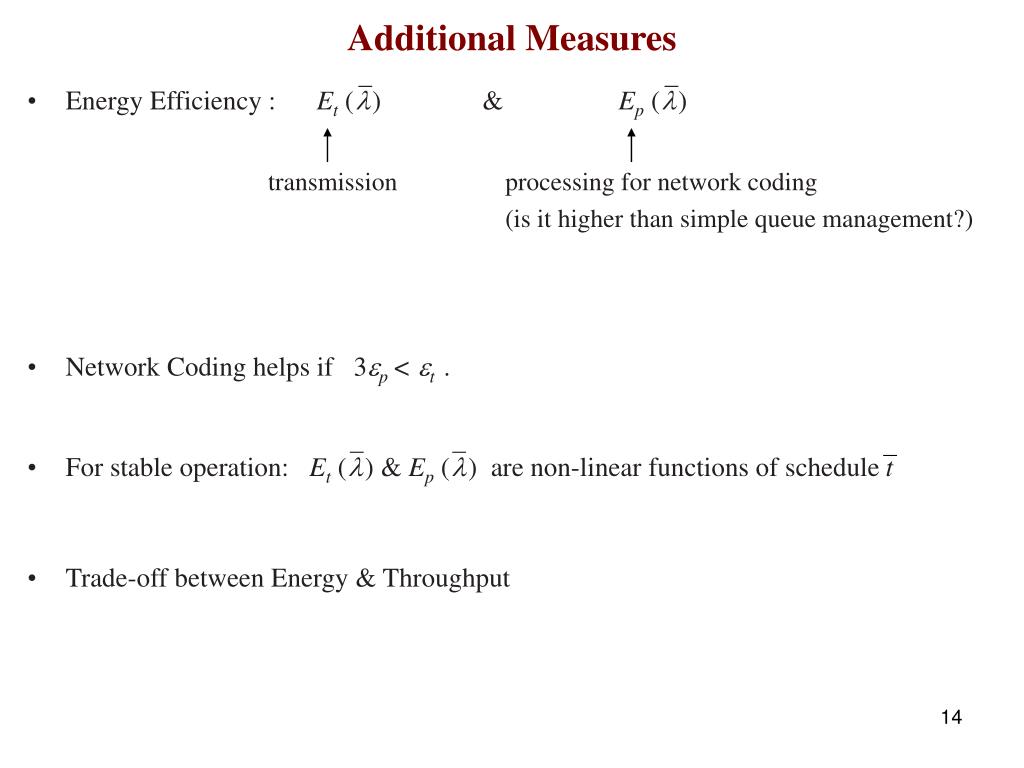 Additional Measures

• Energy Efficiency : $E_t(\bar{\lambda})$ & $E_p(\bar{\lambda})$

transmission processing for network coding
(is it higher than simple queue management?)

• Network Coding helps if $3\varepsilon_p < \varepsilon_t$ .

• For stable operation: $E_t(\bar{\lambda})$ & $E_p(\bar{\lambda})$ are non-linear functions of schedule $\bar{t}$

• Trade-off between Energy & Throughput

14